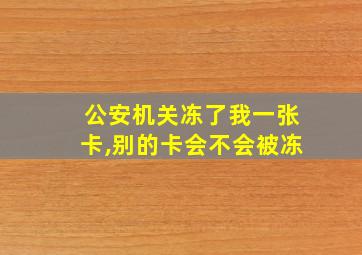 公安机关冻了我一张卡,别的卡会不会被冻